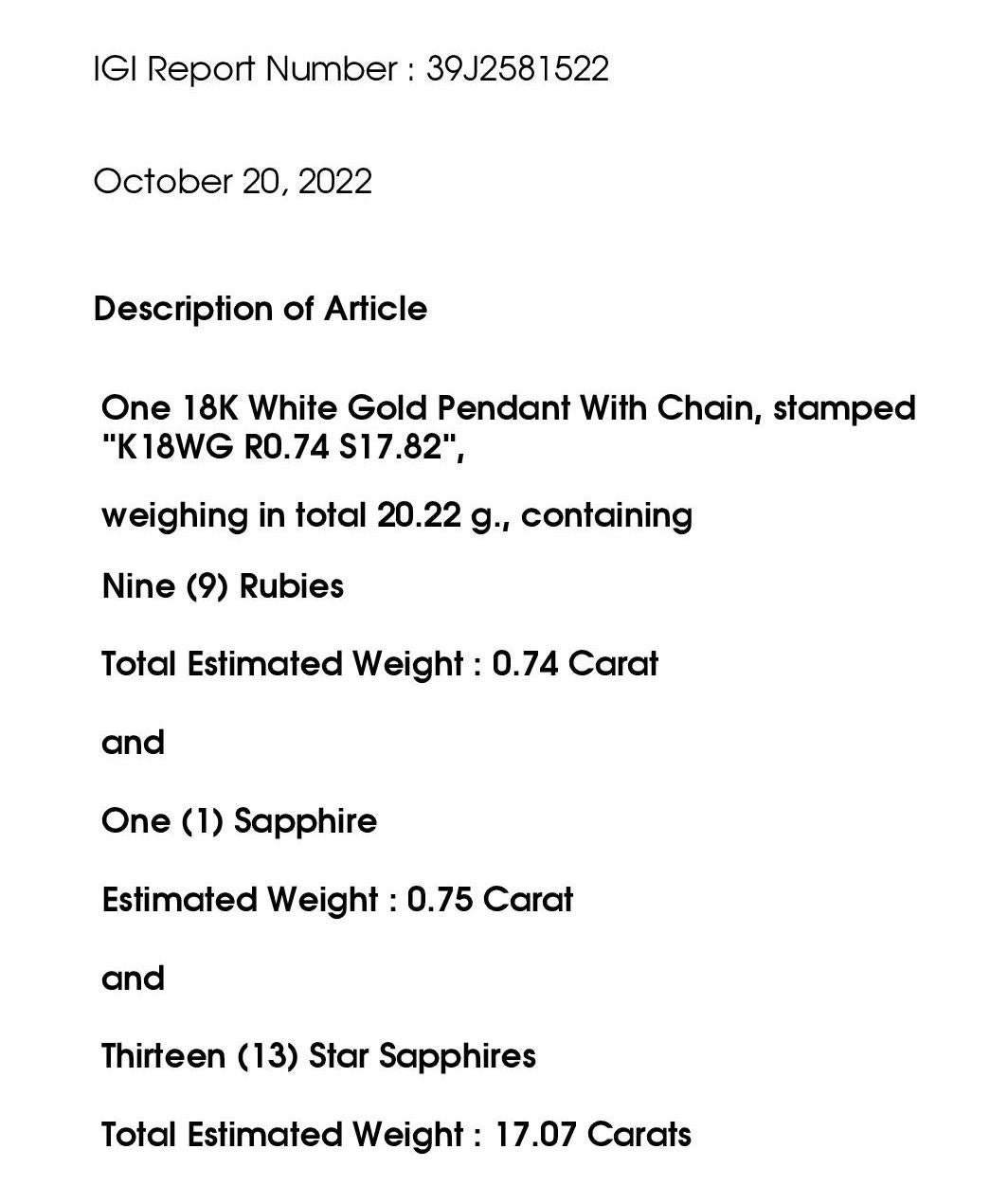 IGI Report Number : 39J2581522

October 20, 2022

Description of Article

One 18K White Gold Pendant With Chain, stamped "K18WG R0.74 S17.82",

weighing in total 20.22 g., containing

Nine (9) Rubies

Total Estimated Weight : 0.74 Carat

and

One (1) Sapphire

Estimated Weight : 0.75 Carat

and

Thirteen (13) Star Sapphires

Total Estimated Weight : 17.07 Carats